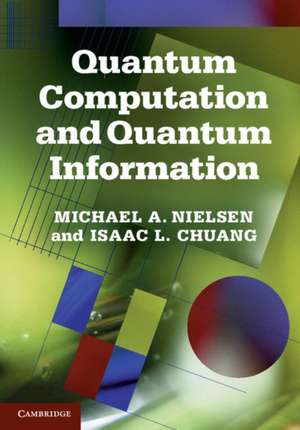 Quantum Computation and Quantum Information

MICHAEL A. NIELSEN and ISAAC L. CHUANG

CAMBRIDGE